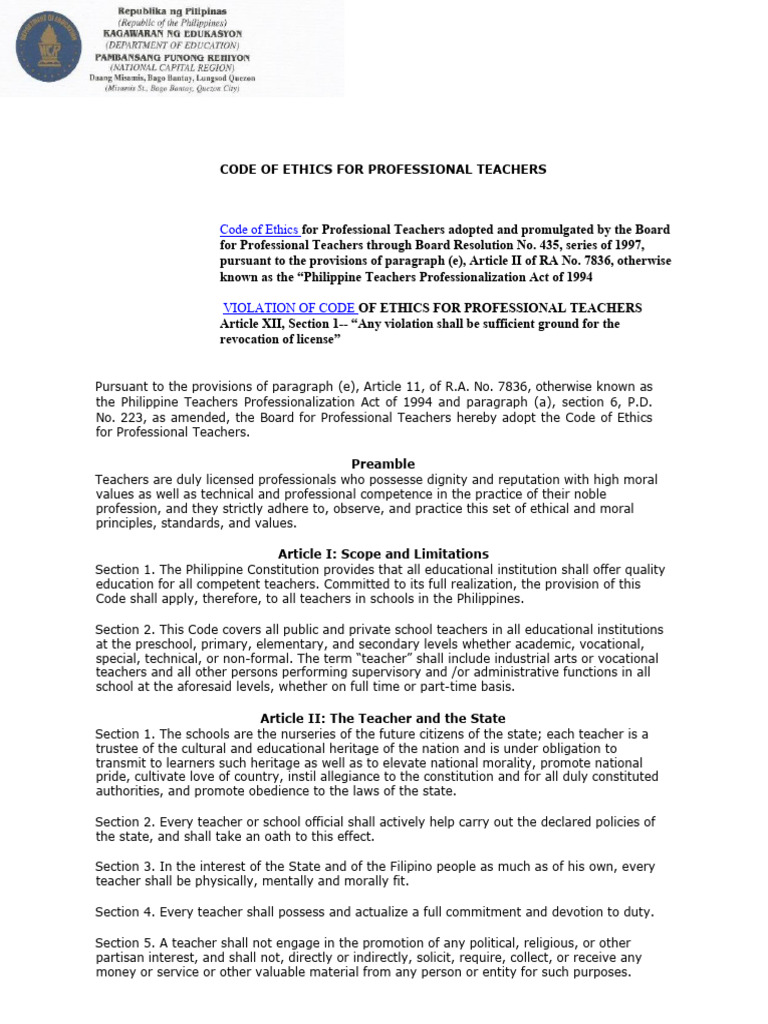 Republika ng Pilipinas
(Republic of the Philippines)
KAGAWARAN NG EDUKASYON
(DEPARTMENT OF EDUCATION)
PAMBANSANG PUNONG REHIYON
(NATIONAL CAPITAL REGION)
Daang Misamis, Bago Bantay, Lungsod Quezon
(Misamis St., Bago Bantay, Quezon City)

CODE OF ETHICS FOR PROFESSIONAL TEACHERS

Code of Ethics for Professional Teachers adopted and promulgated by the Board for Professional Teachers through Board Resolution No. 435, series of 1997, pursuant to the provisions of paragraph (e), Article II of RA No. 7836, otherwise known as the "Philippine Teachers Professionalization Act of 1994

VIOLATION OF CODE OF ETHICS FOR PROFESSIONAL TEACHERS
Article XII, Section 1-- "Any violation shall be sufficient ground for the revocation of license"

Pursuant to the provisions of paragraph (e), Article 11, of R.A. No. 7836, otherwise known as the Philippine Teachers Professionalization Act of 1994 and paragraph (a), section 6, P.D. No. 223, as amended, the Board for Professional Teachers hereby adopt the Code of Ethics for Professional Teachers.

Preamble
Teachers are duly licensed professionals who possesse dignity and reputation with high moral values as well as technical and professional competence in the practice of their noble profession, and they strictly adhere to, observe, and practice this set of ethical and moral principles, standards, and values.

Article I: Scope and Limitations
Section 1. The Philippine Constitution provides that all educational institution shall offer quality education for all competent teachers. Committed to its full realization, the provision of this Code shall apply, therefore, to all teachers in schools in the Philippines.

Section 2. This Code covers all public and private school teachers in all educational institutions at the preschool, primary, elementary, and secondary levels whether academic, vocational, special, technical, or non-formal. The term "teacher" shall include industrial arts or vocational teachers and all other persons performing supervisory and /or administrative functions in all school at the aforesaid levels, whether on full time or part-time basis.

Article II: The Teacher and the State
Section 1. The schools are the nurseries of the future citizens of the state; each teacher is a trustee of the cultural and educational heritage of the nation and is under obligation to transmit to learners such heritage as well as to elevate national morality, promote national pride, cultivate love of country, instil allegiance to the constitution and for all duly constituted authorities, and promote obedience to the laws of the state.

Section 2. Every teacher or school official shall actively help carry out the declared policies of the state, and shall take an oath to this effect.

Section 3. In the interest of the State and of the Filipino people as much as of his own, every teacher shall be physically, mentally and morally fit.

Section 4. Every teacher shall possess and actualize a full commitment and devotion to duty.

Section 5. A teacher shall not engage in the promotion of any political, religious, or other partisan interest, and shall not, directly or indirectly, solicit, require, collect, or receive any money or service or other valuable material from any person or entity for such purposes.